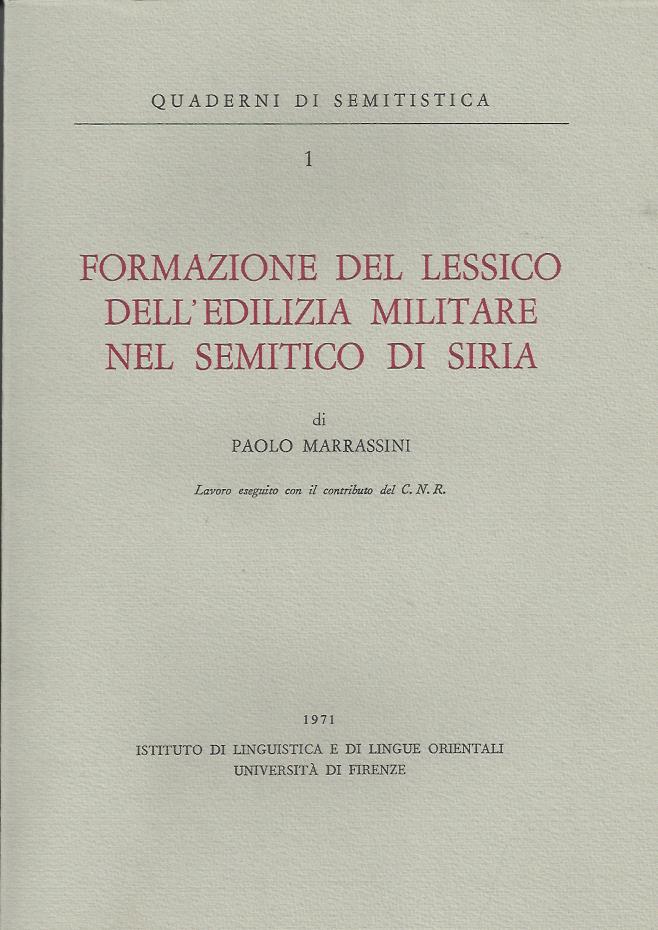 QUADERNI DI SEMITISTICA

1

FORMAZIONE DEL LESSICO DELL'EDILIZIA MILITARE NEL SEMITICO DI SIRIA

di

PAOLO MARRASSINI

Lavoro eseguito con il contributo del C. N. R.

1971

ISTITUTO DI LINGUISTICA E DI LINGUE ORIENTALI
UNIVERSITÀ DI FIRENZE